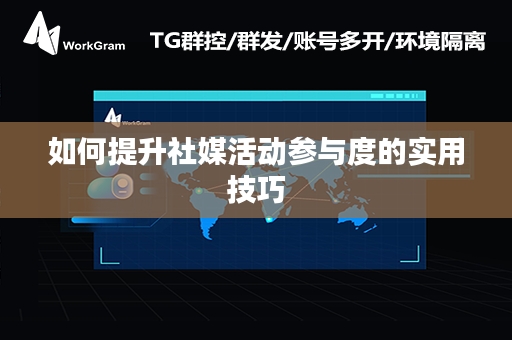 WorkGram

TG群控/群发/账号多开/环境隔离

WorkGram

如何提升社媒活动参与度的实用技巧